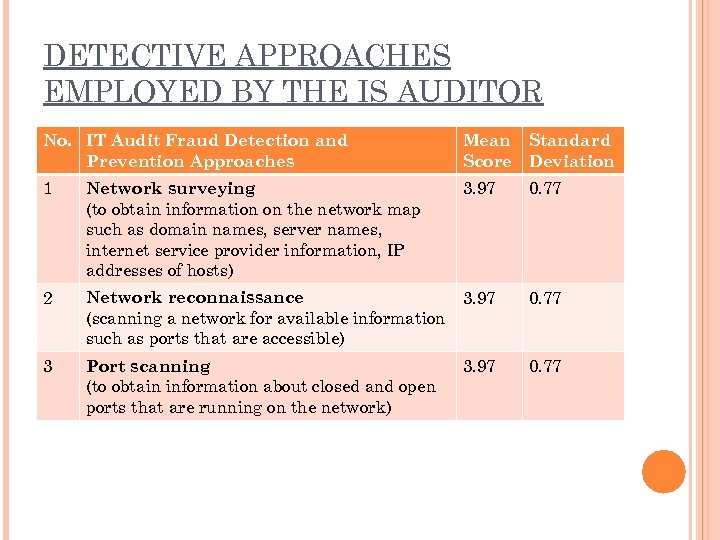 DETECTIVE APPROACHES EMPLOYED BY THE IS AUDITOR

| No. | IT Audit Fraud Detection and Prevention Approaches | Mean Score | Standard Deviation |
|---|---|---|---|
| 1 | Network surveying (to obtain information on the network map such as domain names, server names, internet service provider information, IP addresses of hosts) | 3.97 | 0.77 |
| 2 | Network reconnaissance (scanning a network for available information such as ports that are accessible) | 3.97 | 0.77 |
| 3 | Port scanning (to obtain information about closed and open ports that are running on the network) | 3.97 | 0.77 |